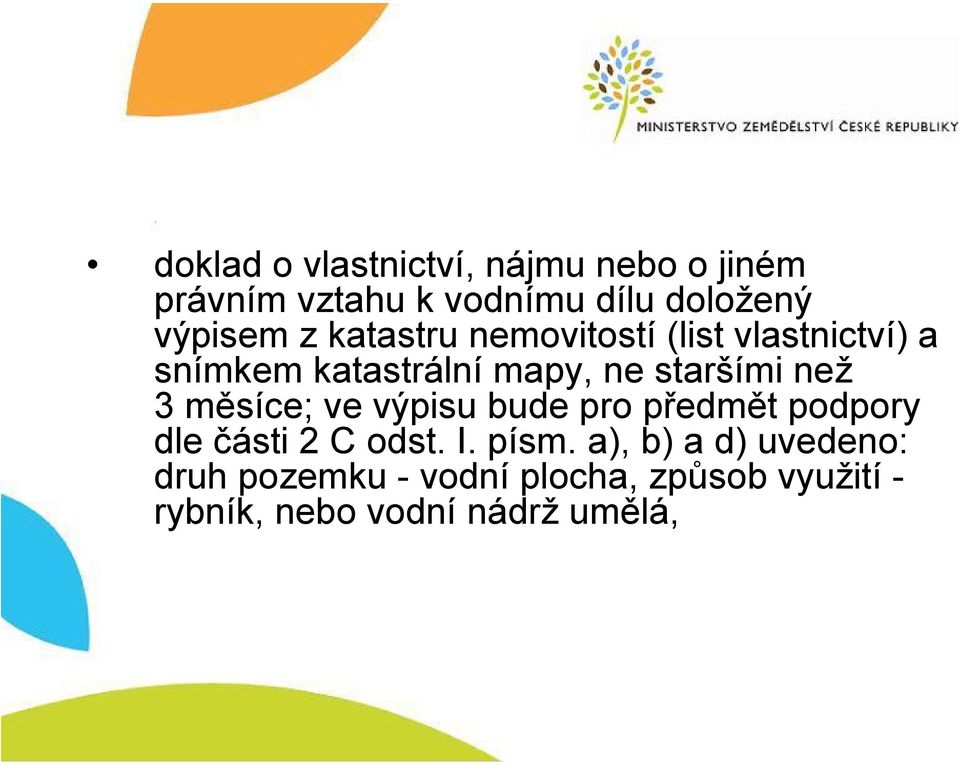 MINISTERSTVO ZEMĚDĚLSTVÍ ČESKÉ REPUBLIKY

• doklad o vlastnictví, nájmu nebo o jiném právním vztahu k vodnímu dílu doložený výpisem z katastru nemovitostí (list vlastnictví) a snímkem katastrální mapy, ne staršími než 3 měsíce; ve výpisu bude pro předmět podpory dle části 2 C odst. I. písm. a), b) a d) uvedeno: druh pozemku - vodní plocha, způsob využití - rybník, nebo vodní nádrž umělá,